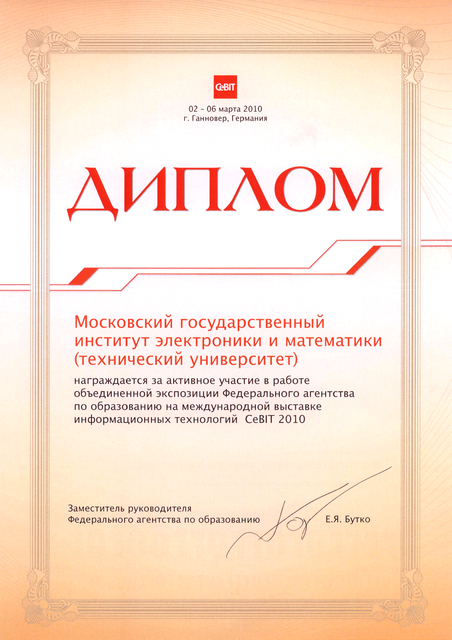 CeBIT

02 – 06 марта 2010
г. Ганновер, Германия

ДИПЛОМ

Московский государственный институт электроники и математики (технический университет)

награждается за активное участие в работе объединенной экспозиции Федерального агентства по образованию на международной выставке информационных технологий CeBIT 2010

Заместитель руководителя
Федерального агентства по образованию Е.Я. Бутко